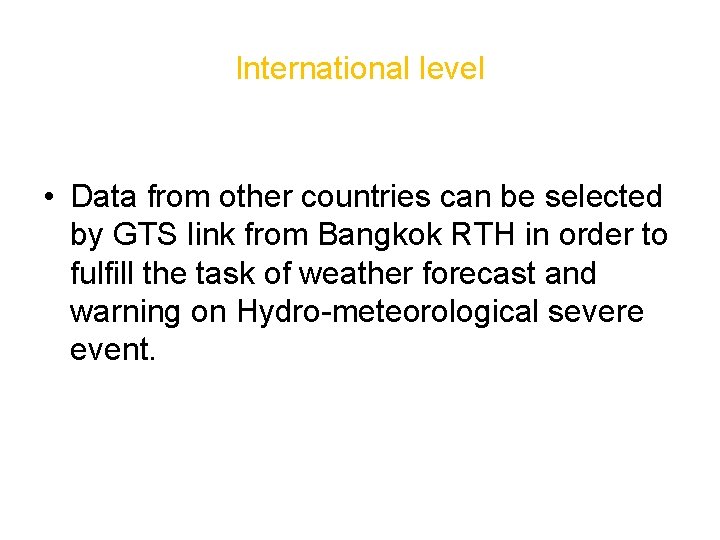 International level

• Data from other countries can be selected by GTS link from Bangkok RTH in order to fulfill the task of weather forecast and warning on Hydro-meteorological severe event.